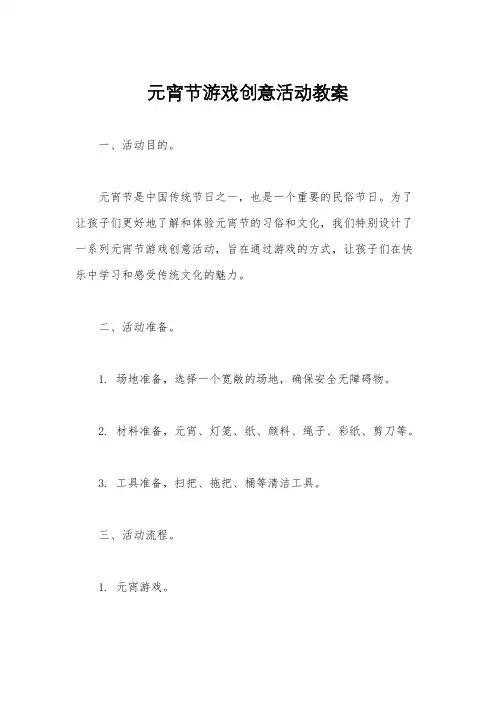 元宵节游戏创意活动教案

一、活动目的。

元宵节是中国传统节日之一，也是一个重要的民俗节日。为了让孩子们更好地了解和体验元宵节的习俗和文化，我们特别设计了一系列元宵节游戏创意活动，旨在通过游戏的方式，让孩子们在快乐中学习和感受传统文化的魅力。

二、活动准备。

1. 场地准备，选择一个宽敞的场地，确保安全无障碍物。

2. 材料准备，元宵、灯笼、纸、颜料、绳子、彩纸、剪刀等。

3. 工具准备，扫把、拖把、桶等清洁工具。

三、活动流程。

1. 元宵游戏。